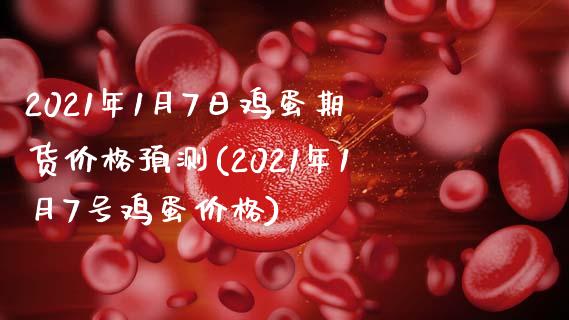 2021年1月7日鸡蛋期货价格预测(2021年1月7号鸡蛋价格)